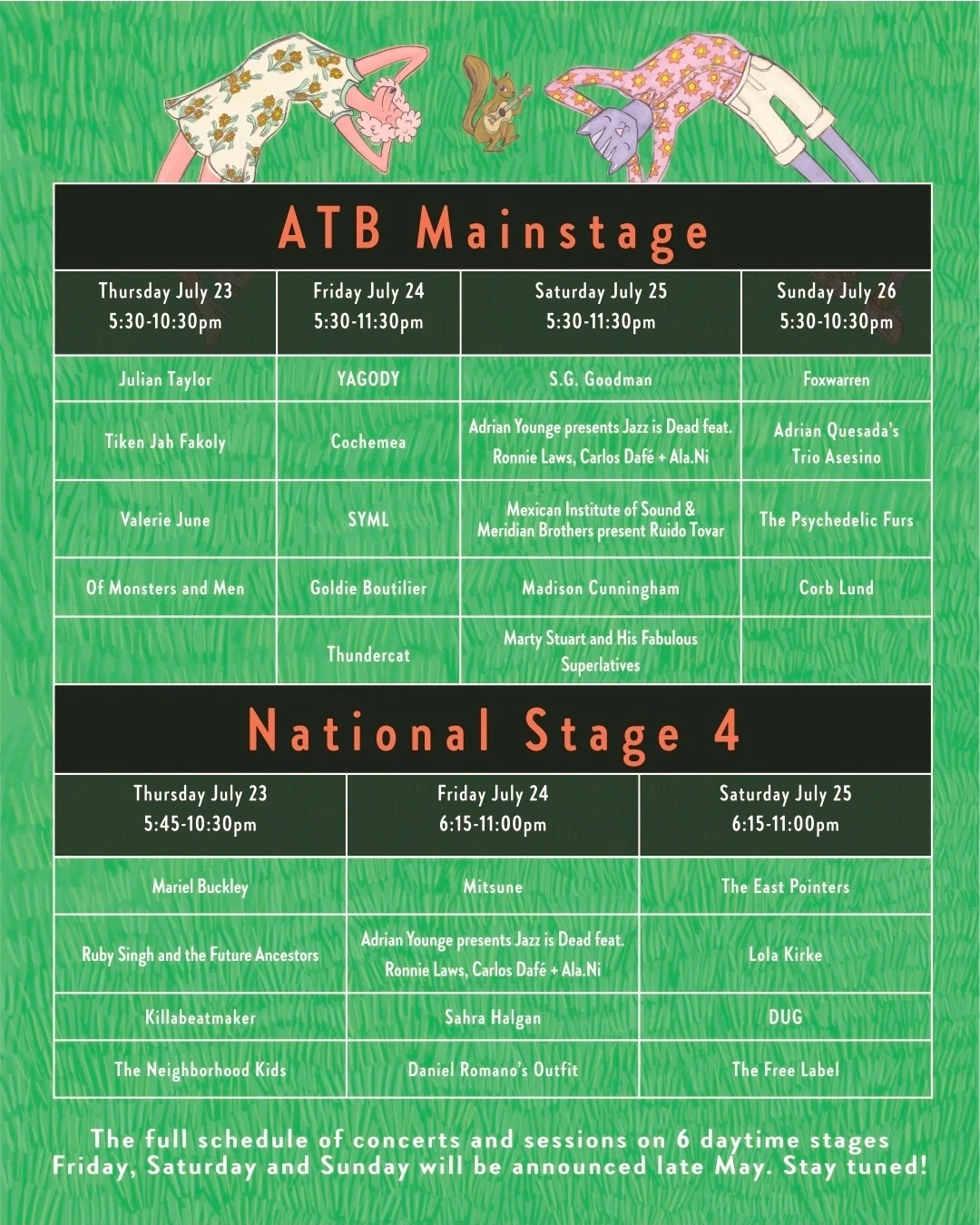 ATB Mainstage

| Thursday July 23 5:30-10:30pm | Friday July 24 5:30-11:30pm | Saturday July 25 5:30-11:30pm | Sunday July 26 5:30-10:30pm |
|---|---|---|---|
| Julian Taylor | YAGODY | S.G. Goodman | Foxwarren |
| Tiken Jah Fakoly | Cochemea | Adrian Younge presents Jazz is Dead feat. Ronnie Laws, Carlos Dafé + Ala.Ni | Adrian Quesada's Trio Asesino |
| Valerie June | SYML | Mexican Institute of Sound & Meridian Brothers present Ruido Tovar | The Psychedelic Furs |
| Of Monsters and Men | Goldie Boutilier | Madison Cunningham | Corb Lund |
| | Thundercat | Marty Stuart and His Fabulous Superlatives | |

National Stage 4

| Thursday July 23 5:45-10:30pm | Friday July 24 6:15-11:00pm | Saturday July 25 6:15-11:00pm |
|---|---|---|
| Mariel Buckley | Mitsune | The East Pointers |
| Ruby Singh and the Future Ancestors | Adrian Younge presents Jazz is Dead feat. Ronnie Laws, Carlos Dafé + Ala.Ni | Lola Kirke |
| Killabeatmaker | Sahra Halgan | DUG |
| The Neighborhood Kids | Daniel Romano's Outfit | The Free Label |

The full schedule of concerts and sessions on 6 daytime stages Friday, Saturday and Sunday will be announced late May. Stay tuned!